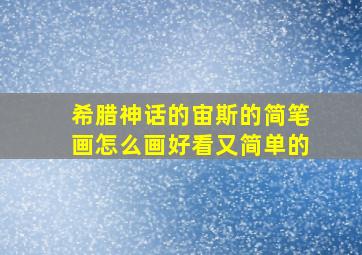 希腊神话的宙斯的简笔画怎么画好看又简单的